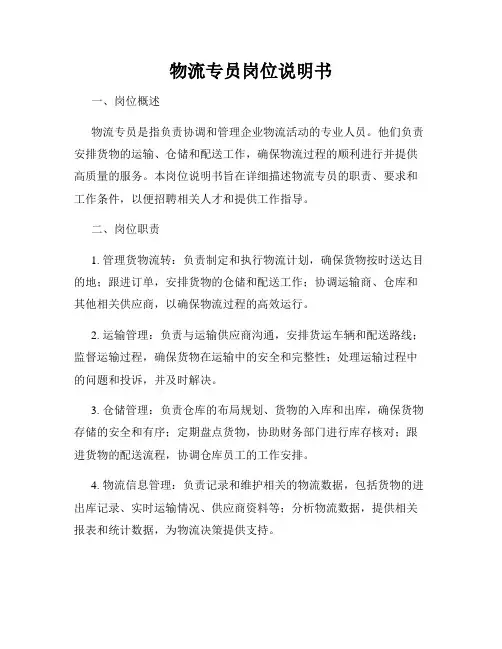 物流专员岗位说明书

一、岗位概述

物流专员是指负责协调和管理企业物流活动的专业人员。他们负责安排货物的运输、仓储和配送工作，确保物流过程的顺利进行并提供高质量的服务。本岗位说明书旨在详细描述物流专员的职责、要求和工作条件，以便招聘相关人才和提供工作指导。

二、岗位职责

1. 管理货物流转：负责制定和执行物流计划，确保货物按时送达目的地；跟进订单，安排货物的仓储和配送工作；协调运输商、仓库和其他相关供应商，以确保物流过程的高效运行。

2. 运输管理：负责与运输供应商沟通，安排货运车辆和配送路线；监督运输过程，确保货物在运输中的安全和完整性；处理运输过程中的问题和投诉，并及时解决。

3. 仓储管理：负责仓库的布局规划、货物的入库和出库，确保货物存储的安全和有序；定期盘点货物，协助财务部门进行库存核对；跟进货物的配送流程，协调仓库员工的工作安排。

4. 物流信息管理：负责记录和维护相关的物流数据，包括货物的进出库记录、实时运输情况、供应商资料等；分析物流数据，提供相关报表和统计数据，为物流决策提供支持。